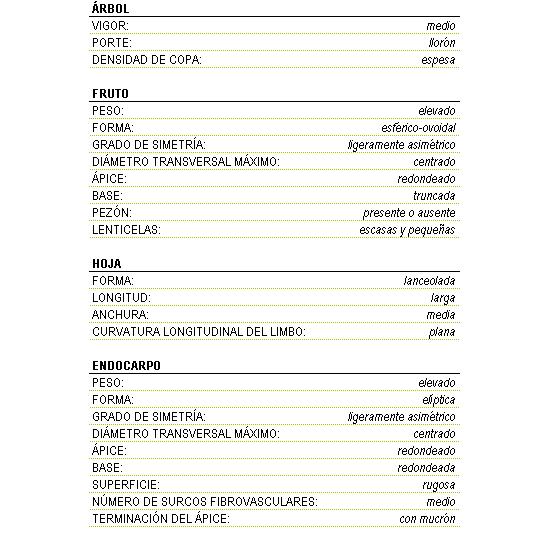 ÁRBOL

| | |
|---|---|
| VIGOR: | medio |
| PORTE: | llorón |
| DENSIDAD DE COPA: | espesa |

FRUTO

| | |
|---|---|
| PESO: | elevado |
| FORMA: | esférico-ovoidal |
| GRADO DE SIMETRÍA: | ligeramente asimétrico |
| DIÁMETRO TRANSVERSAL MÁXIMO: | centrado |
| ÁPICE: | redondeado |
| BASE: | truncada |
| PEZÓN: | presente o ausente |
| LENTICELAS: | escasas y pequeñas |

HOJA

| | |
|---|---|
| FORMA: | lanceolada |
| LONGITUD: | larga |
| ANCHURA: | media |
| CURVATURA LONGITUDINAL DEL LIMBO: | plana |

ENDOCARPO

| | |
|---|---|
| PESO: | elevado |
| FORMA: | elíptica |
| GRADO DE SIMETRÍA: | ligeramente asimétrico |
| DIÁMETRO TRANSVERSAL MÁXIMO: | centrado |
| ÁPICE: | redondeado |
| BASE: | redondeada |
| SUPERFICIE: | rugosa |
| NÚMERO DE SURCOS FIBROVASCULARES: | medio |
| TERMINACIÓN DEL ÁPICE: | con mucrón |